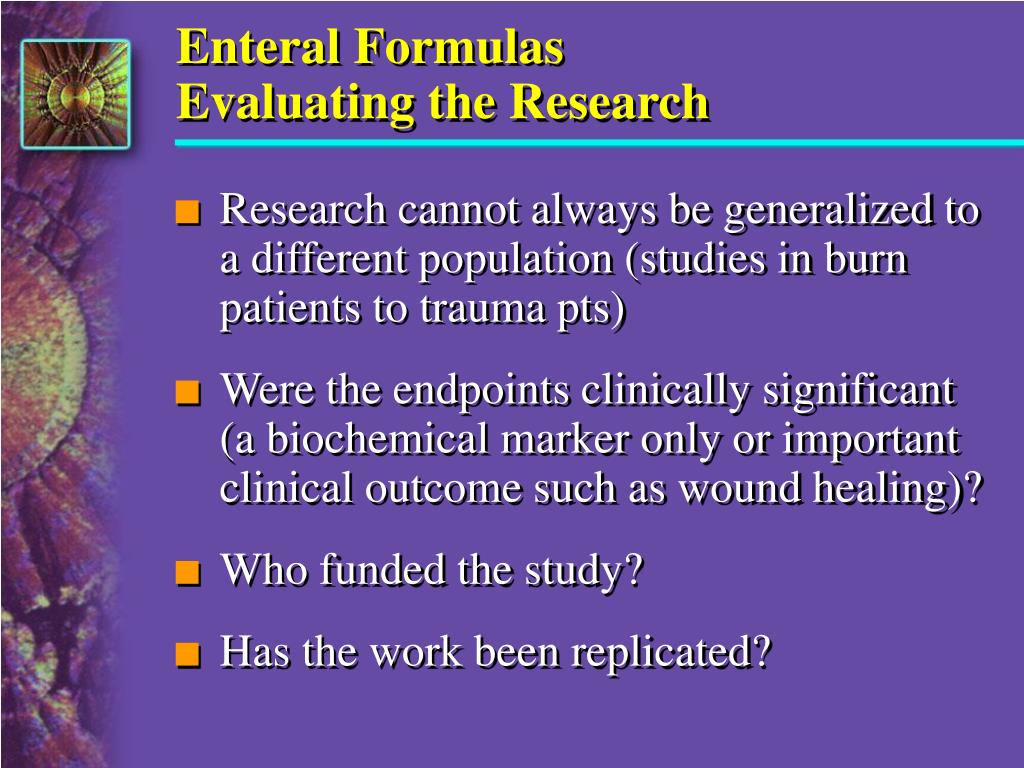 Enteral Formulas
Evaluating the Research

■ Research cannot always be generalized to a different population (studies in burn patients to trauma pts)

■ Were the endpoints clinically significant (a biochemical marker only or important clinical outcome such as wound healing)?

■ Who funded the study?

■ Has the work been replicated?